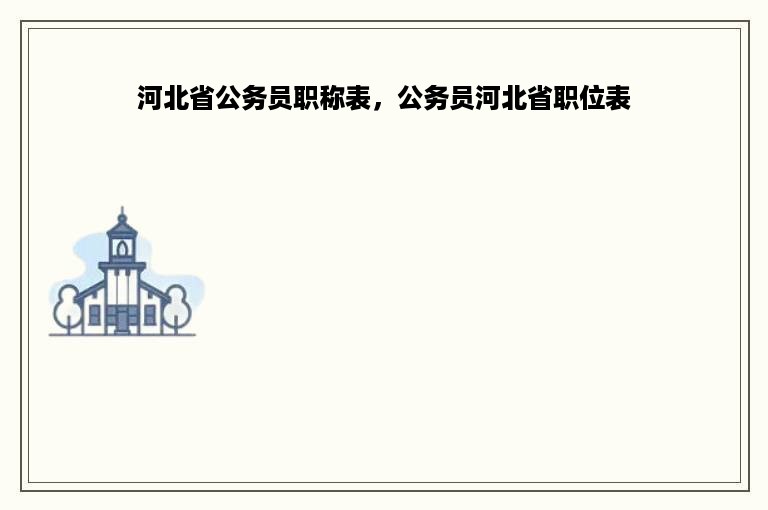 河北省公务员职称表，公务员河北省职位表